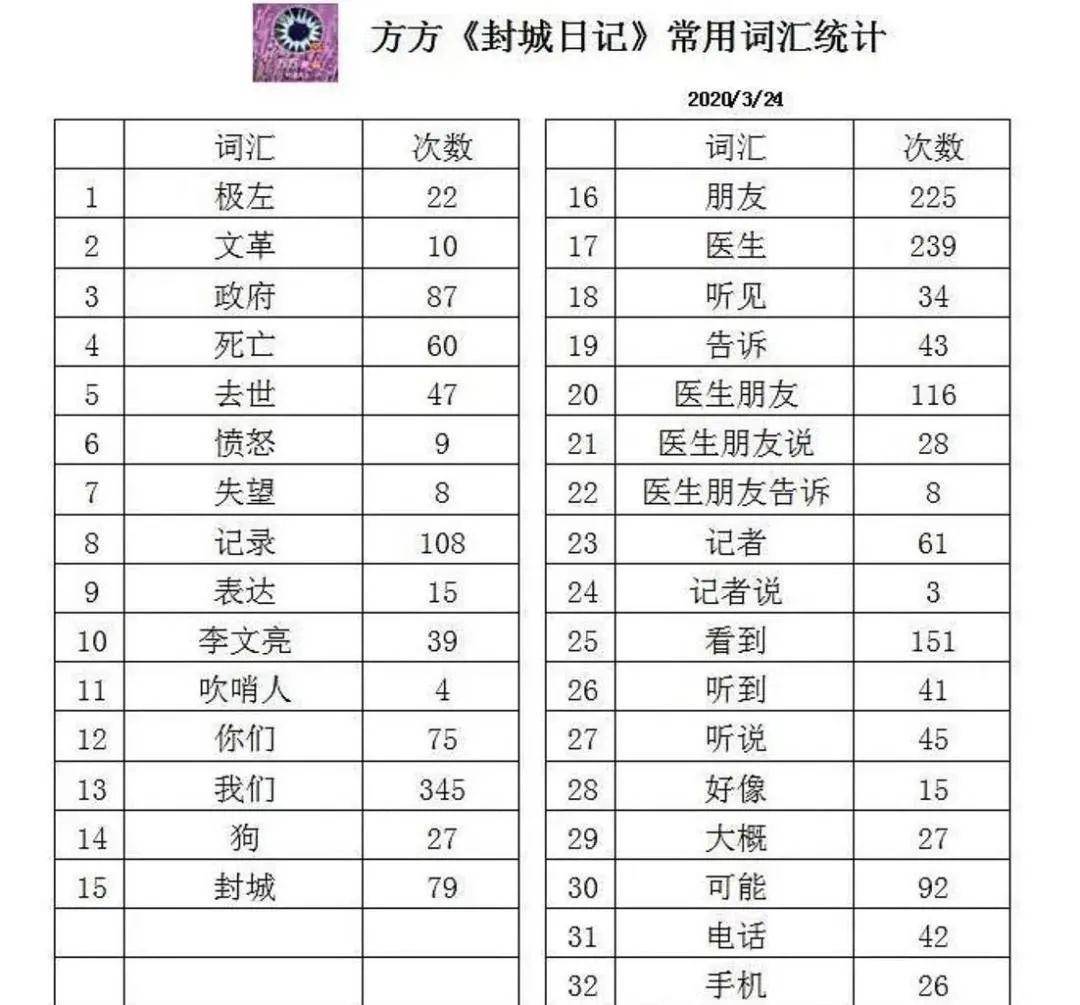 方方《封城日记》常用词汇统计

2020/3/24

|  | 词汇 | 次数 |
|---|---|---|
| 1 | 极左 | 22 |
| 2 | 文革 | 10 |
| 3 | 政府 | 87 |
| 4 | 死亡 | 60 |
| 5 | 去世 | 47 |
| 6 | 愤怒 | 9 |
| 7 | 失望 | 8 |
| 8 | 记录 | 108 |
| 9 | 表达 | 15 |
| 10 | 李文亮 | 39 |
| 11 | 吹哨人 | 4 |
| 12 | 你们 | 75 |
| 13 | 我们 | 345 |
| 14 | 狗 | 27 |
| 15 | 封城 | 79 |
|  |  |  |
|  |  |  |

|  | 词汇 | 次数 |
|---|---|---|
| 16 | 朋友 | 225 |
| 17 | 医生 | 239 |
| 18 | 听见 | 34 |
| 19 | 告诉 | 43 |
| 20 | 医生朋友 | 116 |
| 21 | 医生朋友说 | 28 |
| 22 | 医生朋友告诉 | 8 |
| 23 | 记者 | 61 |
| 24 | 记者说 | 3 |
| 25 | 看到 | 151 |
| 26 | 听到 | 41 |
| 27 | 听说 | 45 |
| 28 | 好像 | 15 |
| 29 | 大概 | 27 |
| 30 | 可能 | 92 |
| 31 | 电话 | 42 |
| 32 | 手机 | 26 |